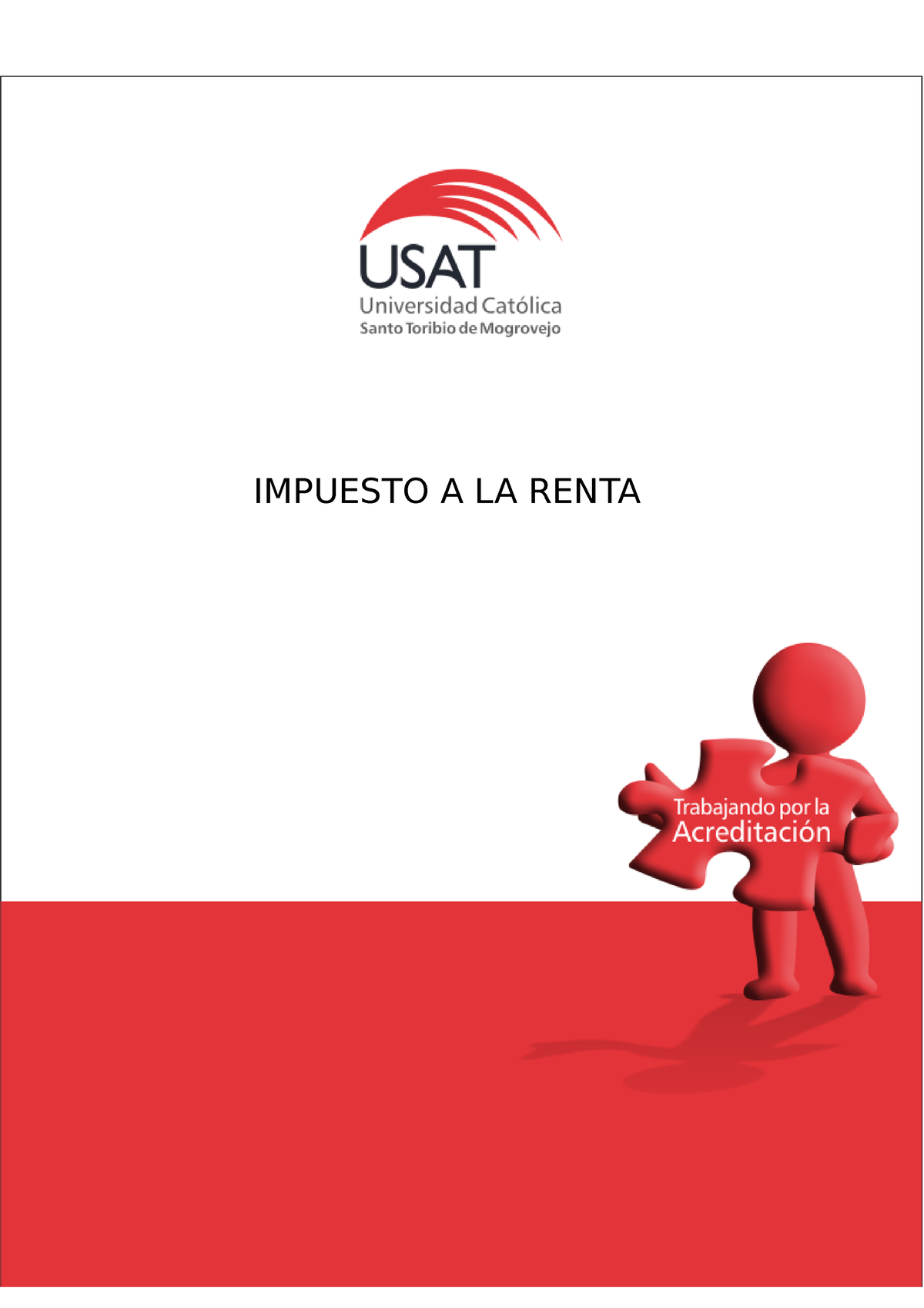 USAT
Universidad Católica
Santo Toribio de Mogrovejo

IMPUESTO A LA RENTA

Trabajando por la
Acreditación